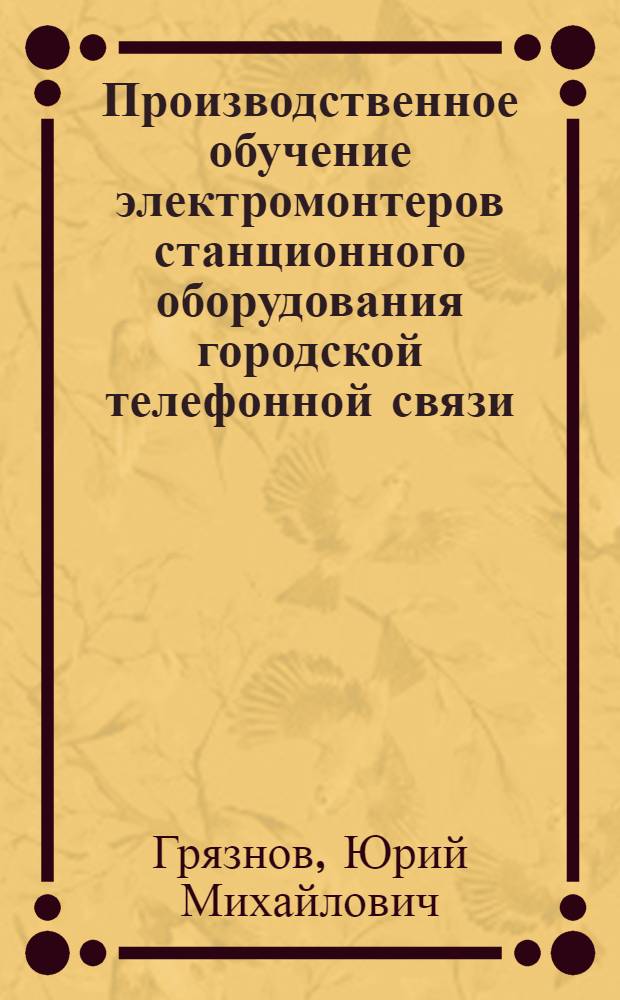 Производственное обучение электромонтеров станционного оборудования городской телефонной связи

Грязнов, Юрий Михайлович